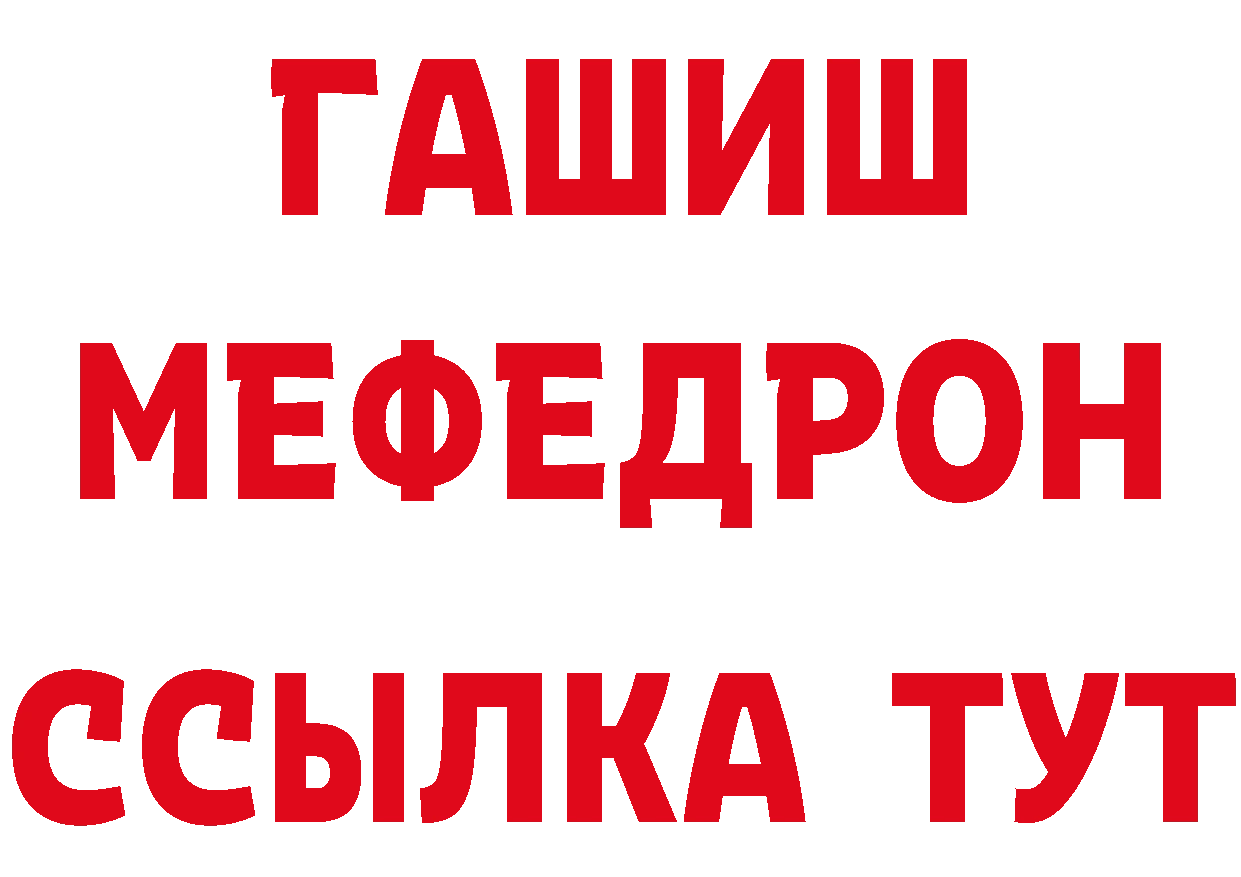 ГАШИШ
МЕФЕДРОН
ССЫЛКА ТУТ